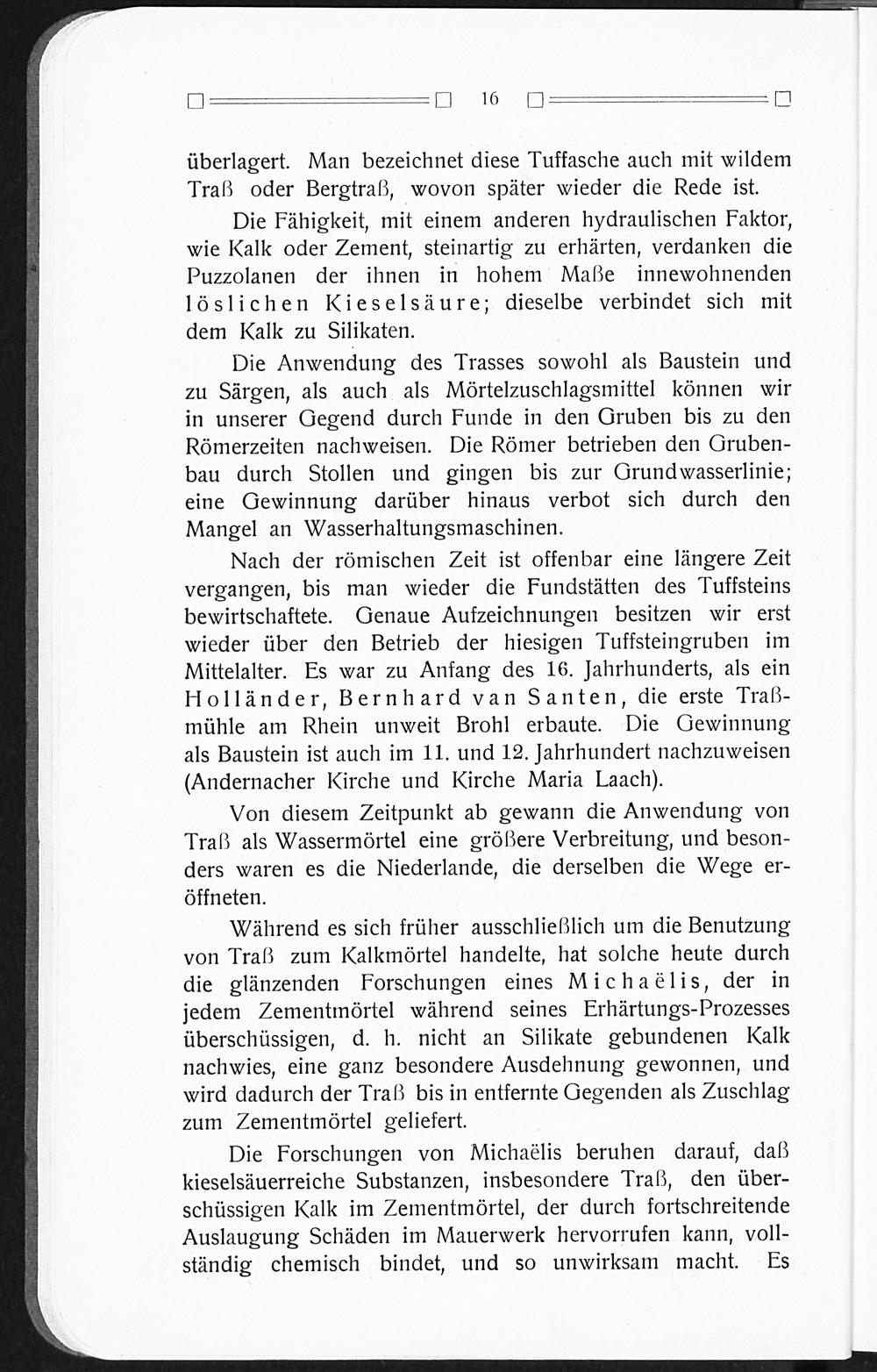 16

überlagert. Man bezeichnet diese Tuffasche auch mit wildem Traß oder Bergtraß, wovon später wieder die Rede ist.

Die Fähigkeit, mit einem anderen hydraulischen Faktor, wie Kalk oder Zement, steinartig zu erhärten, verdanken die Puzzolanen der ihnen in hohem Maße innewohnenden löslichen Kieselsäure; dieselbe verbindet sich mit dem Kalk zu Silikaten.

Die Anwendung des Trasses sowohl als Baustein und zu Särgen, als auch als Mörtelzuschlagsmittel können wir in unserer Gegend durch Funde in den Gruben bis zu den Römerzeiten nachweisen. Die Römer betrieben den Grubenbau durch Stollen und gingen bis zur Grundwasserlinie; eine Gewinnung darüber hinaus verbot sich durch den Mangel an Wasserhaltungsmaschinen.

Nach der römischen Zeit ist offenbar eine längere Zeit vergangen, bis man wieder die Fundstätten des Tuffsteins bewirtschaftete. Genaue Aufzeichnungen besitzen wir erst wieder über den Betrieb der hiesigen Tuffsteingruben im Mittelalter. Es war zu Anfang des 16. Jahrhunderts, als ein Holländer, Bernhard van Santen, die erste Traßmühle am Rhein unweit Brohl erbaute. Die Gewinnung als Baustein ist auch im 11. und 12. Jahrhundert nachzuweisen (Andernacher Kirche und Kirche Maria Laach).

Von diesem Zeitpunkt ab gewann die Anwendung von Traß als Wassermörtel eine größere Verbreitung, und besonders waren es die Niederlande, die derselben die Wege eröffneten.

Während es sich früher ausschließlich um die Benutzung von Traß zum Kalkmörtel handelte, hat solche heute durch die glänzenden Forschungen eines Michaëlis, der in jedem Zementmörtel während seines Erhärtungs-Prozesses überschüssigen, d. h. nicht an Silikate gebundenen Kalk nachwies, eine ganz besondere Ausdehnung gewonnen, und wird dadurch der Traß bis in entfernte Gegenden als Zuschlag zum Zementmörtel geliefert.

Die Forschungen von Michaëlis beruhen darauf, daß kieselsäuerreiche Substanzen, insbesondere Traß, den überschüssigen Kalk im Zementmörtel, der durch fortschreitende Auslaugung Schäden im Mauerwerk hervorrufen kann, vollständig chemisch bindet, und so unwirksam macht. Es